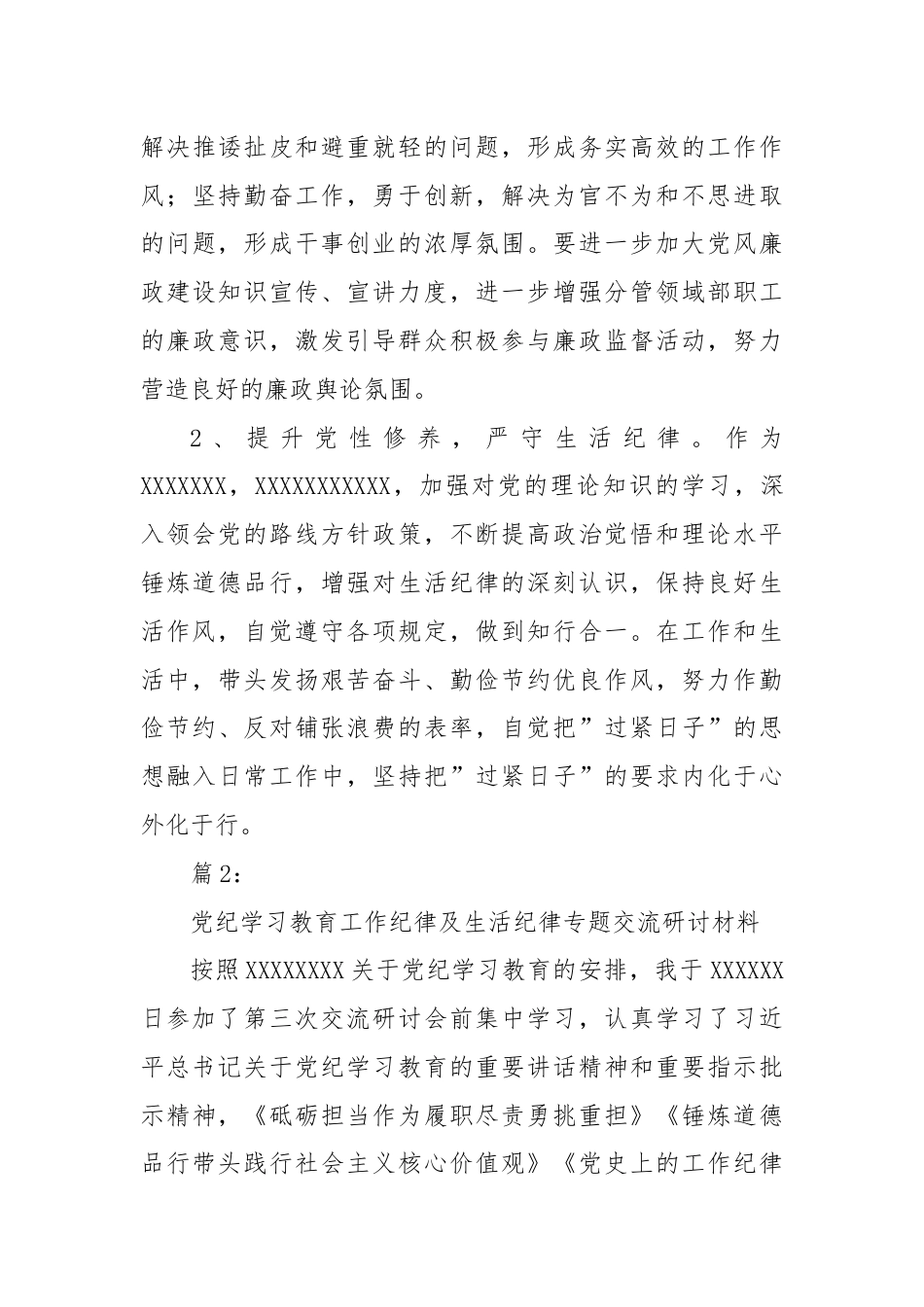 解决推诿扯皮和避重就轻的问题，形成务实高效的工作作风；坚持勤奋工作，勇于创新，解决为官不为和不思进取的问题，形成干事创业的浓厚氛围。要进一步加大党风廉政建设知识宣传、宣讲力度，进一步增强分管领域部职工的廉政意识，激发引导群众积极参与廉政监督活动，努力营造良好的廉政舆论氛围。

2、提升党性修养，严守生活纪律。作为XXXXXXX，XXXXXXXXXXX，加强对党的理论知识的学习，深入领会党的路线方针政策，不断提高政治觉悟和理论水平锤炼道德品行，增强对生活纪律的深刻认识，保持良好生活作风，自觉遵守各项规定，做到知行合一。在工作和生活中，带头发扬艰苦奋斗、勤俭节约优良作风，努力作勤俭节约、反对铺张浪费的表率，自觉把”过紧日子”的思想融入日常工作中，坚持把”过紧日子”的要求内化于心外化于行。

篇2：

党纪学习教育工作纪律及生活纪律专题交流研讨材料

按照XXXXXXXX关于党纪学习教育的安排，我于XXXXXX日参加了第三次交流研讨会前集中学习，认真学习了习近平总书记关于党纪学习教育的重要讲话精神和重要指示批示精神，《砥砺担当作为履职尽责勇挑重担》《锤炼道德品行带头践行社会主义核心价值观》《党史上的工作纪律